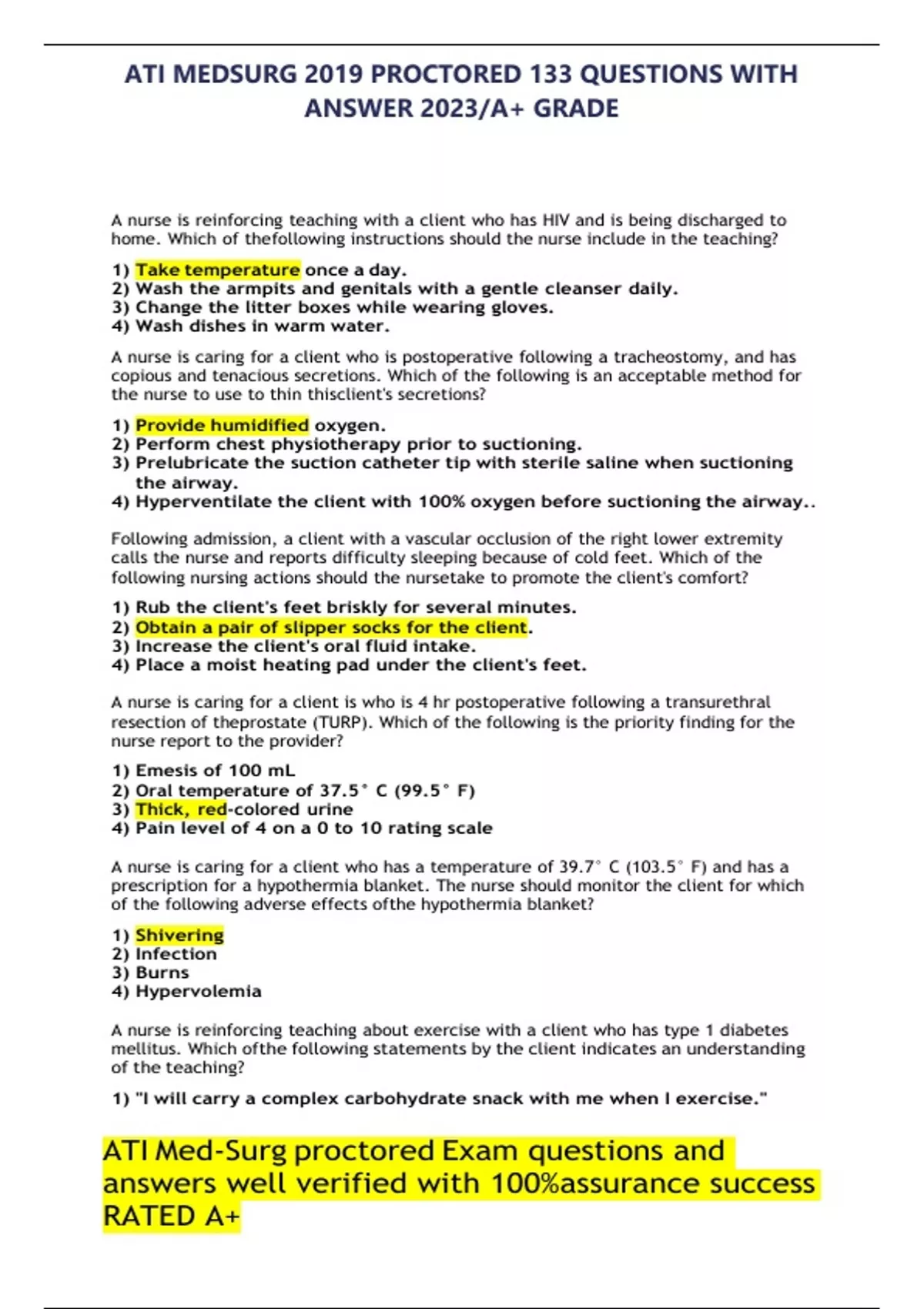 ATI MEDSURG 2019 PROCTORED 133 QUESTIONS WITH ANSWER 2023/A+ GRADE

A nurse is reinforcing teaching with a client who has HIV and is being discharged to home. Which of thefollowing instructions should the nurse include in the teaching?

1) Take temperature once a day.
2) Wash the armpits and genitals with a gentle cleanser daily.
3) Change the litter boxes while wearing gloves.
4) Wash dishes in warm water.

A nurse is caring for a client who is postoperative following a tracheostomy, and has copious and tenacious secretions. Which of the following is an acceptable method for the nurse to use to thin thisclient's secretions?

1) Provide humidified oxygen.
2) Perform chest physiotherapy prior to suctioning.
3) Prelubricate the suction catheter tip with sterile saline when suctioning the airway.
4) Hyperventilate the client with 100% oxygen before suctioning the airway..

Following admission, a client with a vascular occlusion of the right lower extremity calls the nurse and reports difficulty sleeping because of cold feet. Which of the following nursing actions should the nursetake to promote the client's comfort?

1) Rub the client's feet briskly for several minutes.
2) Obtain a pair of slipper socks for the client.
3) Increase the client's oral fluid intake.
4) Place a moist heating pad under the client's feet.

A nurse is caring for a client is who is 4 hr postoperative following a transurethral resection of theprostate (TURP). Which of the following is the priority finding for the nurse report to the provider?

1) Emesis of 100 mL
2) Oral temperature of 37.5° C (99.5° F)
3) Thick, red-colored urine
4) Pain level of 4 on a 0 to 10 rating scale

A nurse is caring for a client who has a temperature of 39.7° C (103.5° F) and has a prescription for a hypothermia blanket. The nurse should monitor the client for which of the following adverse effects ofthe hypothermia blanket?

1) Shivering
2) Infection
3) Burns
4) Hypervolemia

A nurse is reinforcing teaching about exercise with a client who has type 1 diabetes mellitus. Which ofthe following statements by the client indicates an understanding of the teaching?

1) "I will carry a complex carbohydrate snack with me when I exercise."

ATI Med-Surg proctored Exam questions and answers well verified with 100%assurance success RATED A+